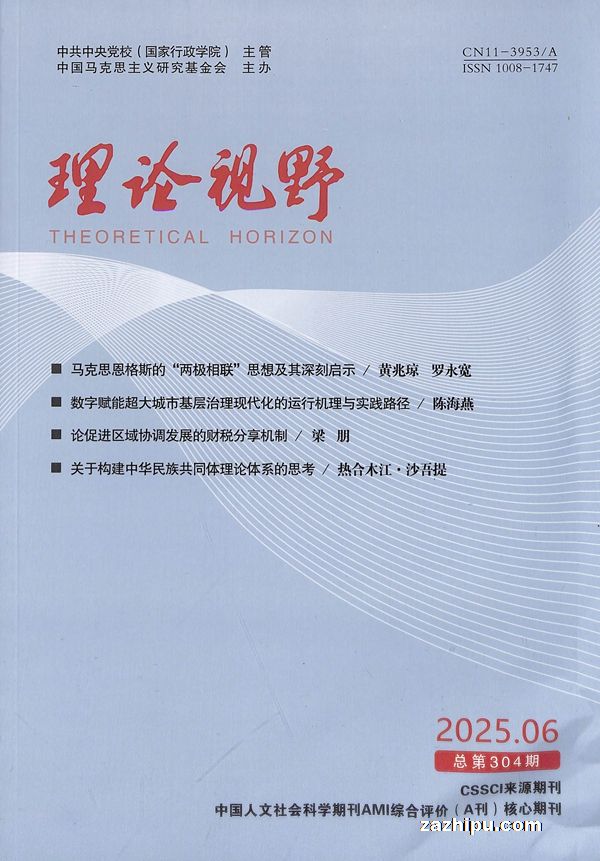 中共中央党校（国家行政学院） 主管
中国马克思主义研究基金会 主办

CN11-3953/A
ISSN 1008-1747

理论视野
THEORETICAL HORIZON

■ 马克思恩格斯的“两极相联”思想及其深刻启示 / 黄兆琼 罗永宽
■ 数字赋能超大城市基层治理现代化的运行机理与实践路径 / 陈海燕
■ 论促进区域协调发展的财税分享机制 / 梁 朋
■ 关于构建中华民族共同体理论体系的思考 / 热合木江·沙吾提

2025.06
总第304期

CSSCI来源期刊
中国人文社会科学期刊AMI综合评价（A刊）核心期刊

zazhipu.com